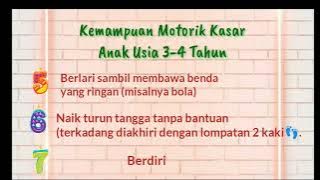 Kemampuan Motorik Kasar
Anak Usia 3-4 Tahun

5 Berlari sambil membawa benda yang ringan (misalnya bola)

6 Naik turun tangga tanpa bantuan (terkadang diakhiri dengan lompatan 2 kaki.

7 Berdiri